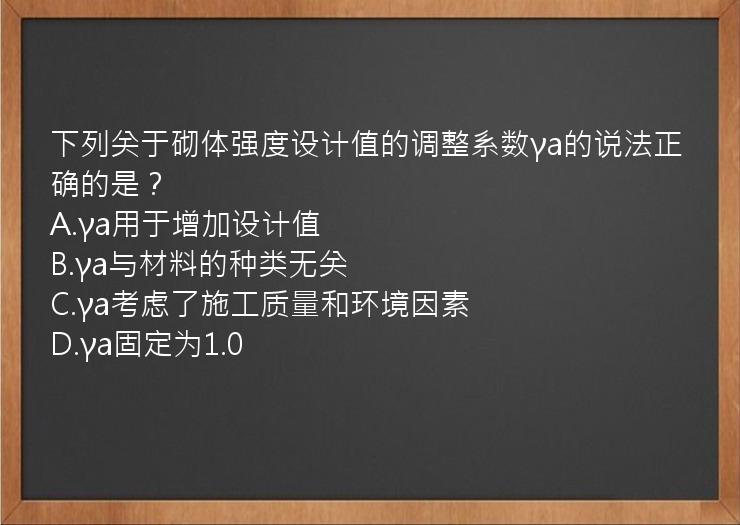 下列关于砌体强度设计值的调整系数γa的说法正确的是？
A.γa用于增加设计值
B.γa与材料的种类无关
C.γa考虑了施工质量和环境因素
D.γa固定为1.0